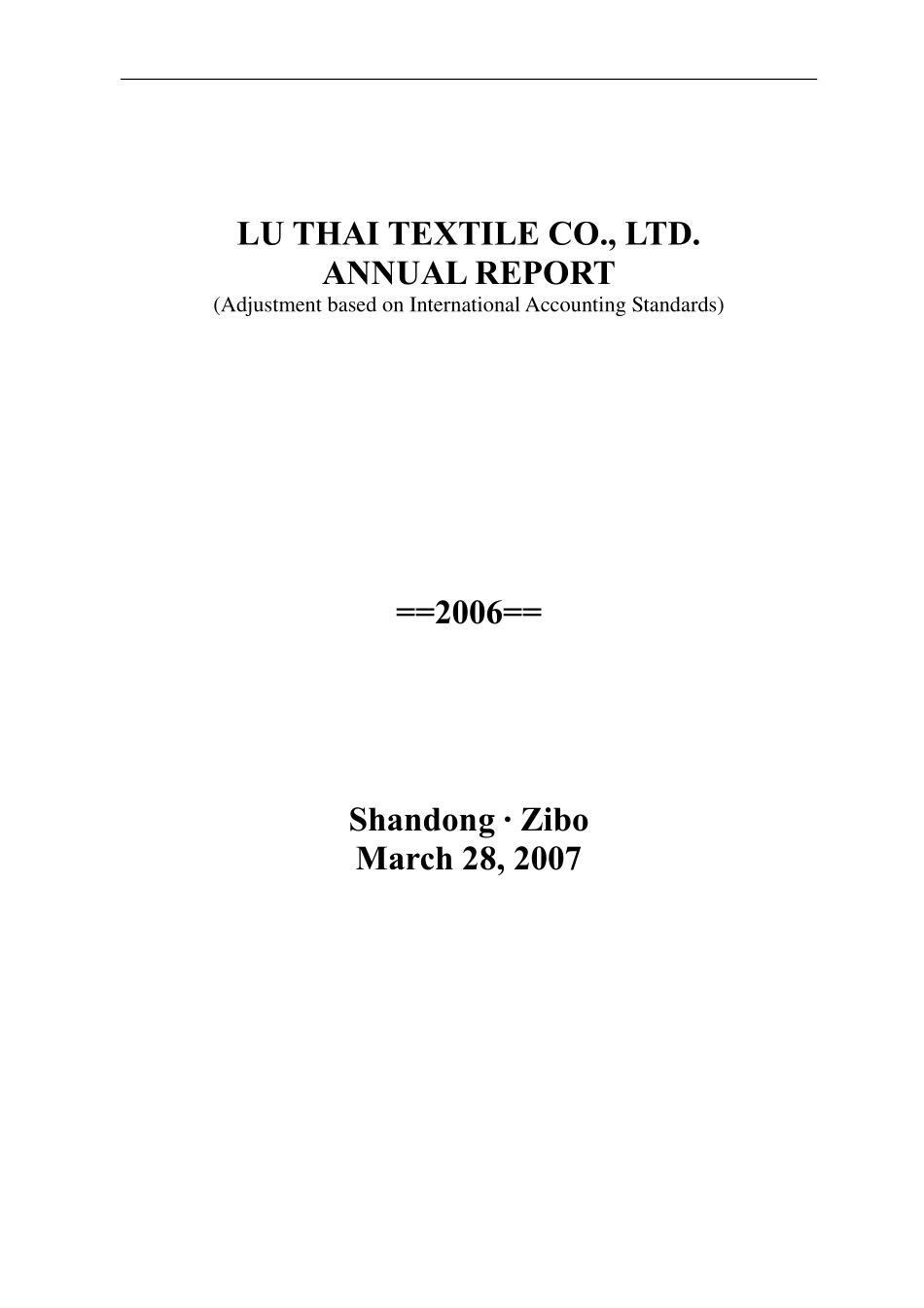 LU THAI TEXTILE CO., LTD.
ANNUAL REPORT
(Adjustment based on International Accounting Standards)

==2006==

Shandong · Zibo
March 28, 2007